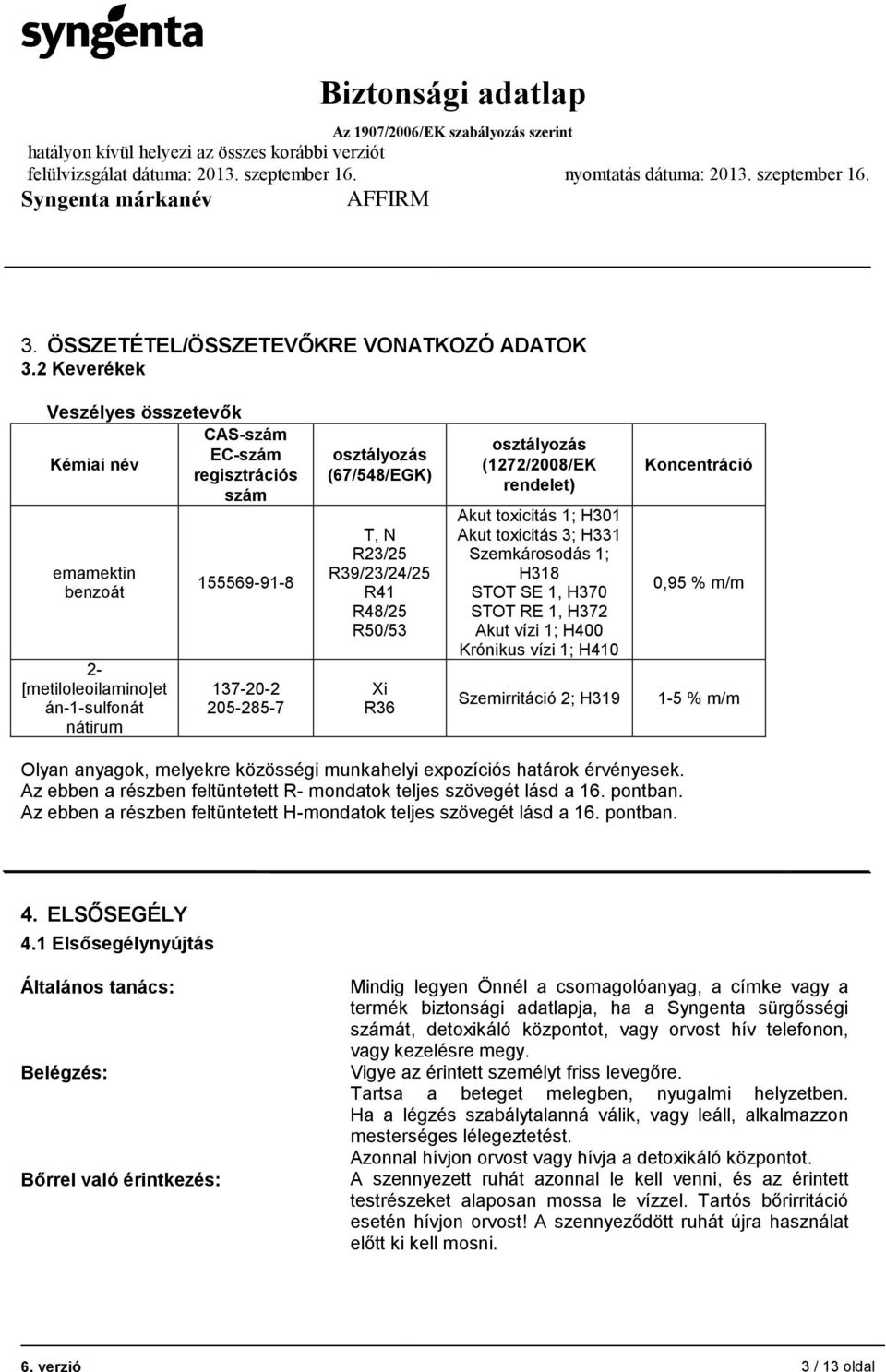 syngenta

Biztonsági adatlap

Az 1907/2006/EK szabályozás szerint

hatályon kívül helyezi az összes korábbi verziót

felülvizsgálat dátuma: 2013. szeptember 16. nyomtatás dátuma: 2013. szeptember 16.

Syngenta márkanév AFFIRM

3. ÖSSZETÉTEL/ÖSSZETEVŐKRE VONATKOZÓ ADATOK

3.2 Keverékek

Veszélyes összetevők

| Kémiai név | CAS-szám EC-szám regisztrációs szám | osztályozás (67/548/EGK) | osztályozás (1272/2008/EK rendelet) | Koncentráció |
|---|---|---|---|---|
| emamektin benzoát | 155569-91-8 | T, N R23/25 R39/23/24/25 R41 R48/25 R50/53 | Akut toxicitás 1; H301 Akut toxicitás 3; H331 Szemkárosodás 1; H318 STOT SE 1, H370 STOT RE 1, H372 Akut vízi 1; H400 Krónikus vízi 1; H410 | 0,95 % m/m |
| 2-[metiloleoilamino]etán-1-sulfonát nátirum | 137-20-2 205-285-7 | Xi R36 | Szemirritáció 2; H319 | 1-5 % m/m |

Olyan anyagok, melyekre közösségi munkahelyi expozíciós határok érvényesek.
Az ebben a részben feltüntetett R- mondatok teljes szövegét lásd a 16. pontban.
Az ebben a részben feltüntetett H-mondatok teljes szövegét lásd a 16. pontban.

4. ELSŐSEGÉLY

4.1 Elsősegélynyújtás

Általános tanács: Mindig legyen Önnél a csomagolóanyag, a címke vagy a termék biztonsági adatlapja, ha a Syngenta sürgősségi számát, detoxikáló központot, vagy orvost hív telefonon, vagy kezelésre megy.

Belégzés: Vigye az érintett személyt friss levegőre.
Tartsa a beteget melegben, nyugalmi helyzetben.
Ha a légzés szabálytalanná válik, vagy leáll, alkalmazzon mesterséges lélegeztetést.
Azonnal hívjon orvost vagy hívja a detoxikáló központot.

Bőrrel való érintkezés: A szennyezett ruhát azonnal le kell venni, és az érintett testrészeket alaposan mossa le vízzel. Tartós bőrirritáció esetén hívjon orvost! A szennyeződött ruhát újra használat előtt ki kell mosni.

6. verzió 3 / 13 oldal